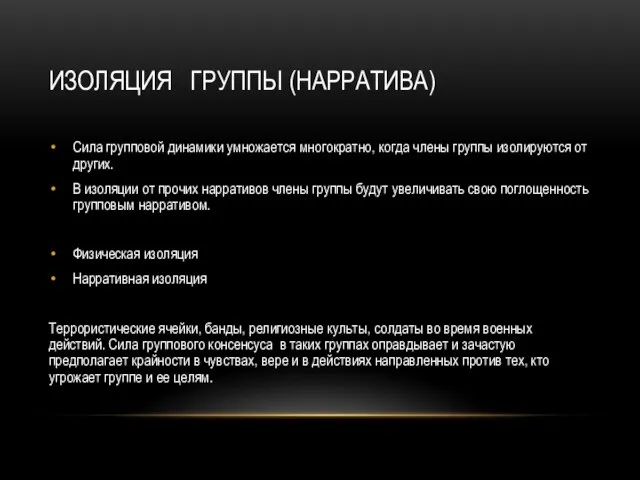 ИЗОЛЯЦИЯ ГРУППЫ (НАРРАТИВА)

• Сила групповой динамики умножается многократно, когда члены группы изолируются от других.
• В изоляции от прочих нарративов члены группы будут увеличивать свою поглощенность групповым нарративом.

• Физическая изоляция
• Нарративная изоляция

Террористические ячейки, банды, религиозные культы, солдаты во время военных действий. Сила группового консенсуса в таких группах оправдывает и зачастую предполагает крайности в чувствах, вере и в действиях направленных против тех, кто угрожает группе и ее целям.